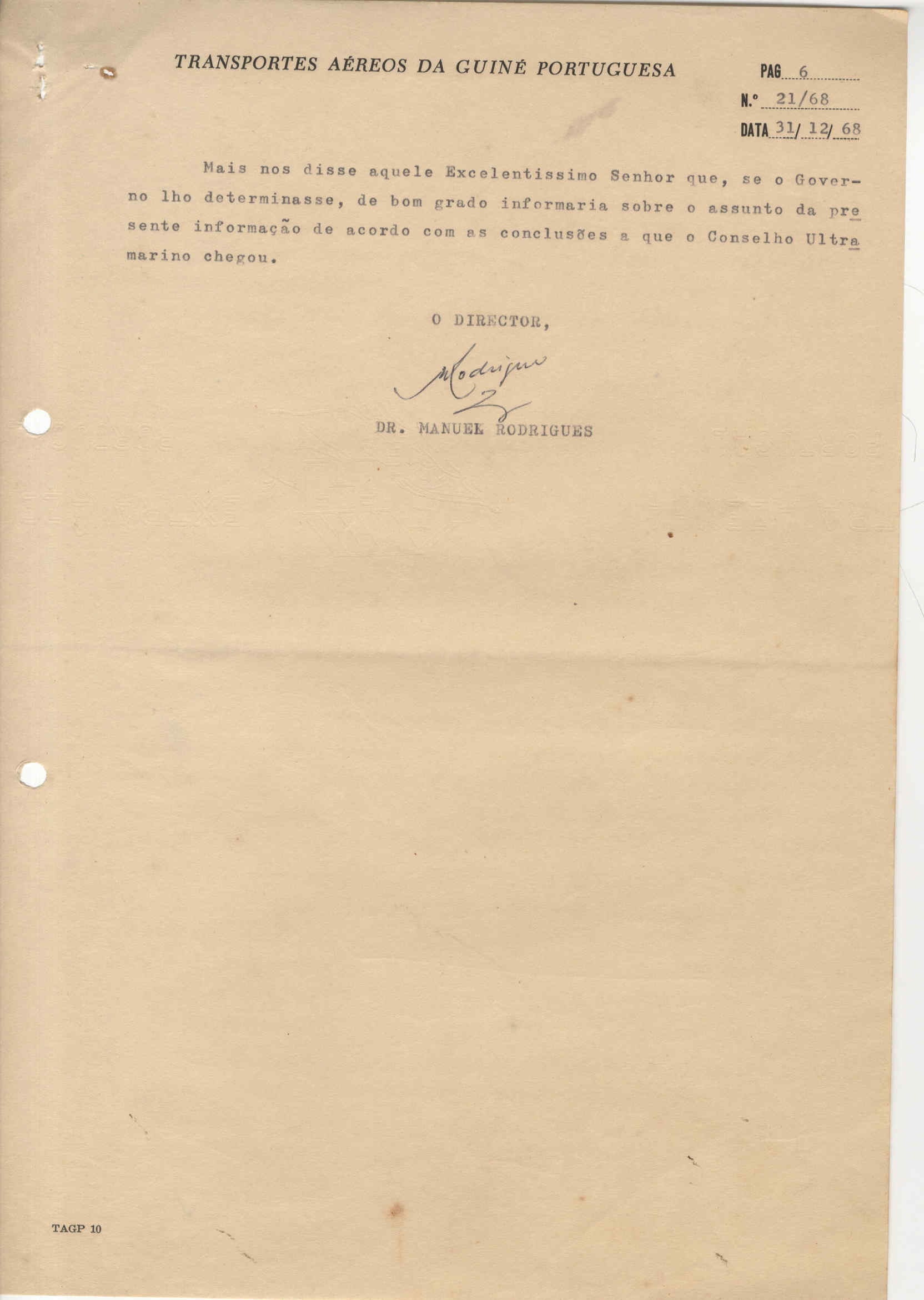 TRANSPORTES AÉREOS DA GUINÉ PORTUGUESA

PAG 6

N.º 21/68

DATA 31/ 12/ 68

Mais nos disse aquele Excelentissimo Senhor que, se o Governo lho determinasse, de bom grado informaria sobre o assunto da presente informação de acordo com as conclusões a que o Conselho Ultramarino chegou.

O DIRECTOR,

Rodrigues

DR. MANUEL RODRIGUES

TAGP 10